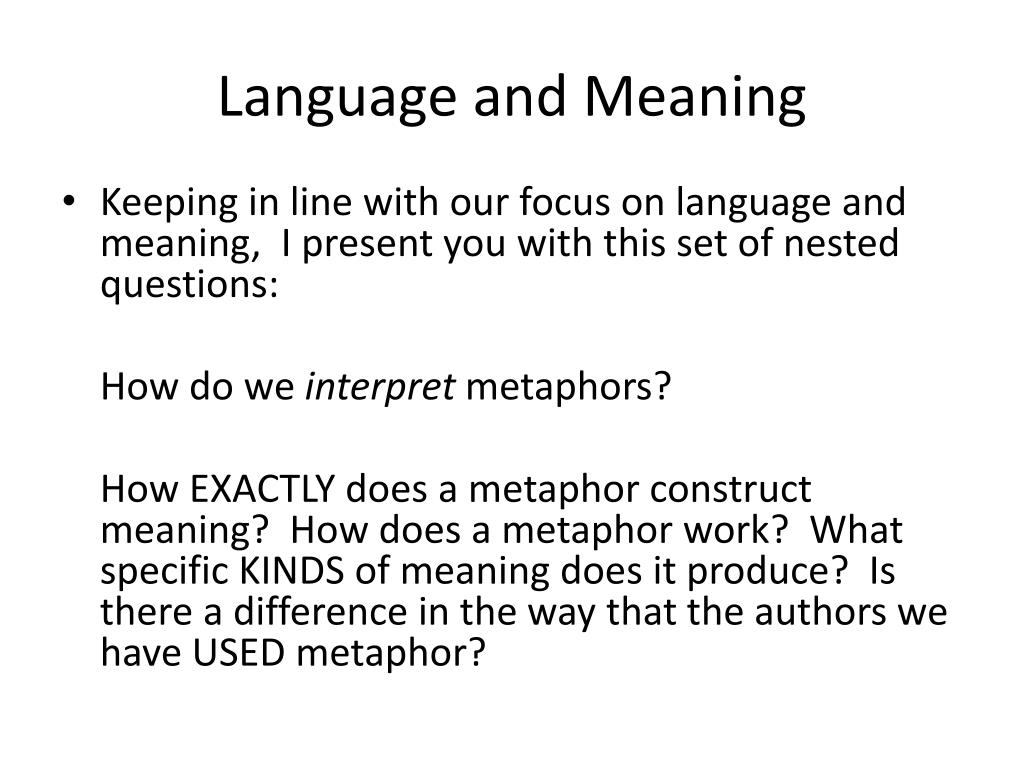 Language and Meaning

• Keeping in line with our focus on language and meaning,  I present you with this set of nested questions:

How do we interpret metaphors?

How EXACTLY does a metaphor construct meaning?  How does a metaphor work?  What specific KINDS of meaning does it produce?  Is there a difference in the way that the authors we have USED metaphor?